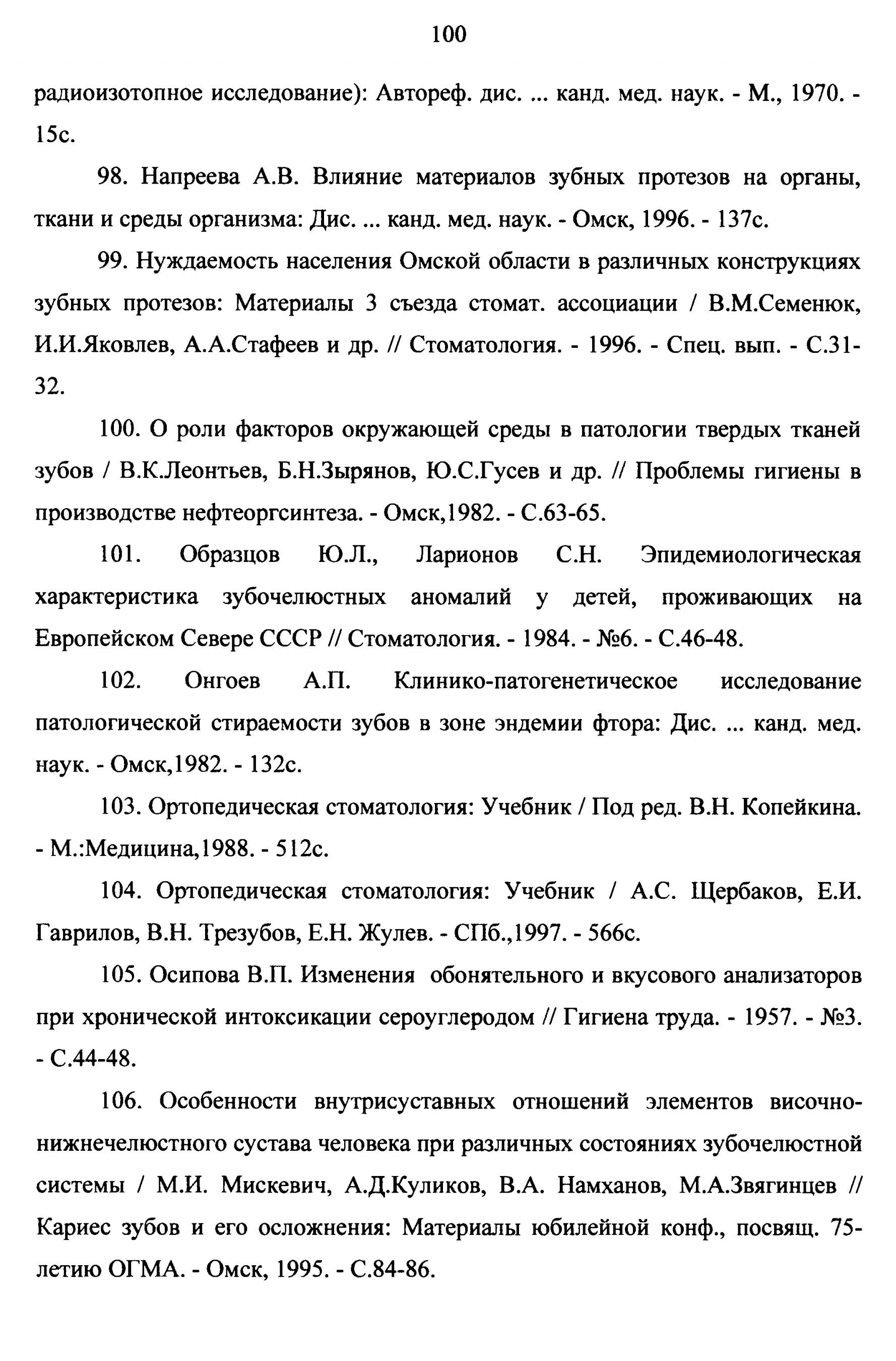 100

радиоизотопное исследование): Автореф. дис. ... канд. мед. наук. - М., 1970. - 15с.

98. Напреева А.В. Влияние материалов зубных протезов на органы, ткани и среды организма: Дис. ... канд. мед. наук. - Омск, 1996. - 137с.

99. Нуждаемость населения Омской области в различных конструкциях зубных протезов: Материалы 3 съезда стомат. ассоциации / В.М.Семенюк, И.И.Яковлев, А.А.Стафеев и др. // Стоматология. - 1996. - Спец. вып. - С.31-32.

100. О роли факторов окружающей среды в патологии твердых тканей зубов / В.К.Леонтьев, Б.Н.Зырянов, Ю.С.Гусев и др. // Проблемы гигиены в производстве нефтеоргсинтеза. - Омск,1982. - С.63-65.

101. Образцов Ю.Л., Ларионов С.Н. Эпидемиологическая характеристика зубочелюстных аномалий у детей, проживающих на Европейском Севере СССР // Стоматология. - 1984. - №6. - С.46-48.

102. Онгоев А.П. Клинико-патогенетическое исследование патологической стираемости зубов в зоне эндемии фтора: Дис. ... канд. мед. наук. - Омск,1982. - 132с.

103. Ортопедическая стоматология: Учебник / Под ред. В.Н. Копейкина. - М.:Медицина,1988. - 512с.

104. Ортопедическая стоматология: Учебник / А.С. Щербаков, Е.И. Гаврилов, В.Н. Трезубов, Е.Н. Жулев. - СПб.,1997. - 566с.

105. Осипова В.П. Изменения обонятельного и вкусового анализаторов при хронической интоксикации сероуглеродом // Гигиена труда. - 1957. - №3. - С.44-48.

106. Особенности внутрисуставных отношений элементов височно-нижнечелюстного сустава человека при различных состояниях зубочелюстной системы / М.И. Мискевич, А.Д.Куликов, В.А. Намханов, М.А.Звягинцев // Кариес зубов и его осложнения: Материалы юбилейной конф., посвящ. 75-летию ОГМА. - Омск, 1995. - С.84-86.